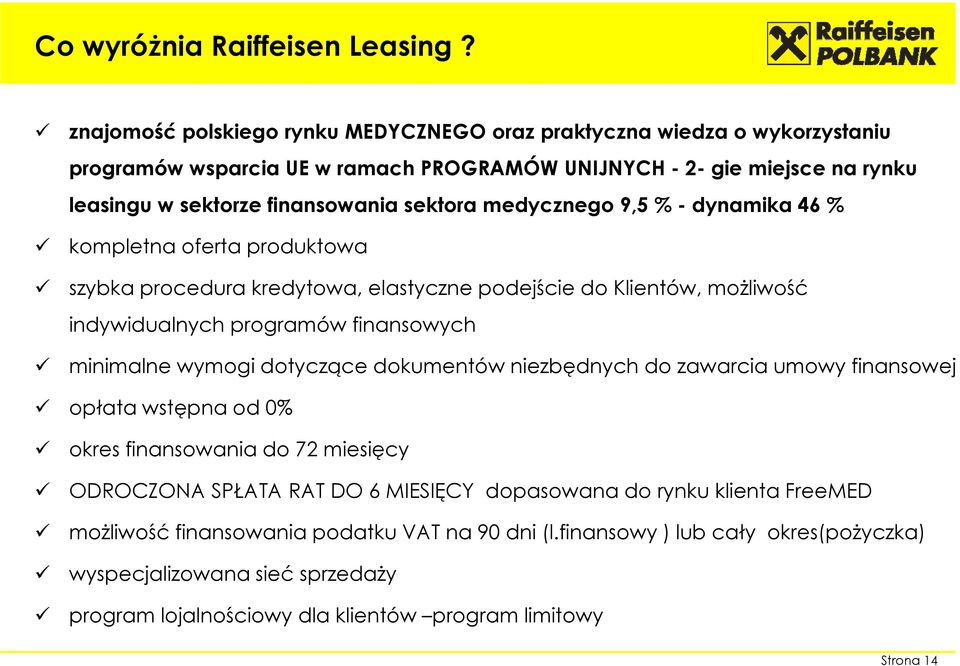 Co wyróżnia Raiffeisen Leasing ?

Raiffeisen POLBANK

✓ znajomość polskiego rynku MEDYCZNEGO oraz praktyczna wiedza o wykorzystaniu programów wsparcia UE w ramach PROGRAMÓW UNIJNYCH - 2- gie miejsce na rynku leasingu w sektorze finansowania sektora medycznego 9,5 % - dynamika 46 %

✓ kompletna oferta produktowa

✓ szybka procedura kredytowa, elastyczne podejście do Klientów, możliwość indywidualnych programów finansowych

✓ minimalne wymogi dotyczące dokumentów niezbędnych do zawarcia umowy finansowej

✓ opłata wstępna od 0%

✓ okres finansowania do 72 miesięcy

✓ ODROCZONA SPŁATA RAT DO 6 MIESIĘCY dopasowana do rynku klienta FreeMED

✓ możliwość finansowania podatku VAT na 90 dni (l.finansowy ) lub cały okres(pożyczka)

✓ wyspecjalizowana sieć sprzedaży

✓ program lojalnościowy dla klientów –program limitowy

Strona 14